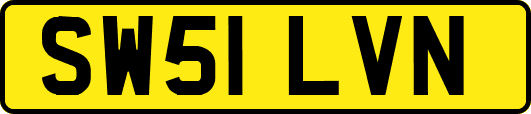 SW51 LVN